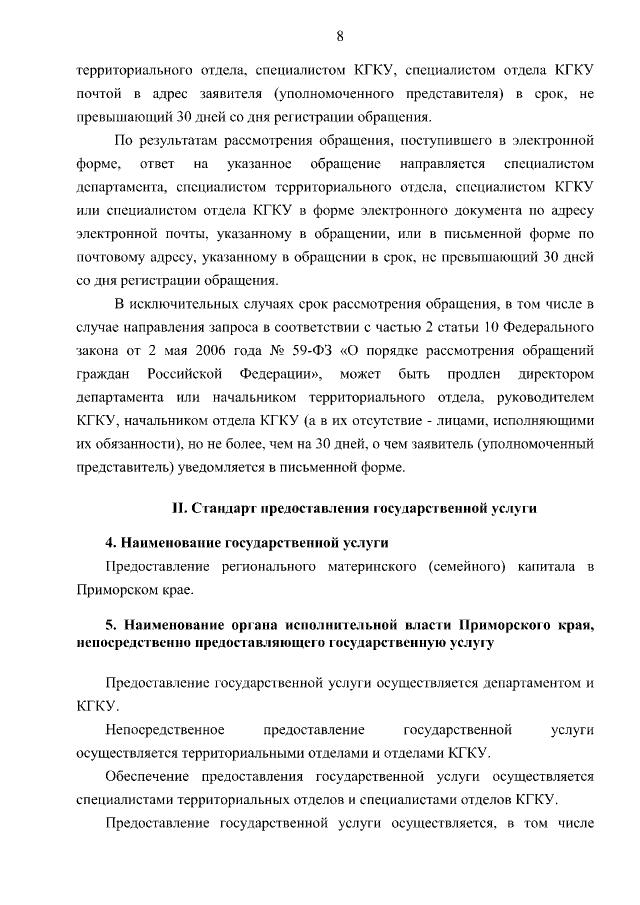 8

территориального отдела, специалистом КГКУ, специалистом отдела КГКУ почтой в адрес заявителя (уполномоченного представителя) в срок, не превышающий 30 дней со дня регистрации обращения.

По результатам рассмотрения обращения, поступившего в электронной форме, ответ на указанное обращение направляется специалистом департамента, специалистом территориального отдела, специалистом КГКУ или специалистом отдела КГКУ в форме электронного документа по адресу электронной почты, указанному в обращении, или в письменной форме по почтовому адресу, указанному в обращении в срок, не превышающий 30 дней со дня регистрации обращения.

В исключительных случаях срок рассмотрения обращения, в том числе в случае направления запроса в соответствии с частью 2 статьи 10 Федерального закона от 2 мая 2006 года № 59-ФЗ «О порядке рассмотрения обращений граждан Российской Федерации», может быть продлен директором департамента или начальником территориального отдела, руководителем КГКУ, начальником отдела КГКУ (а в их отсутствие - лицами, исполняющими их обязанности), но не более, чем на 30 дней, о чем заявитель (уполномоченный представитель) уведомляется в письменной форме.

II. Стандарт предоставления государственной услуги

4. Наименование государственной услуги

Предоставление регионального материнского (семейного) капитала в Приморском крае.

5. Наименование органа исполнительной власти Приморского края, непосредственно предоставляющего государственную услугу

Предоставление государственной услуги осуществляется департаментом и КГКУ.

Непосредственное предоставление государственной услуги осуществляется территориальными отделами и отделами КГКУ.

Обеспечение предоставления государственной услуги осуществляется специалистами территориальных отделов и специалистами отделов КГКУ.

Предоставление государственной услуги осуществляется, в том числе